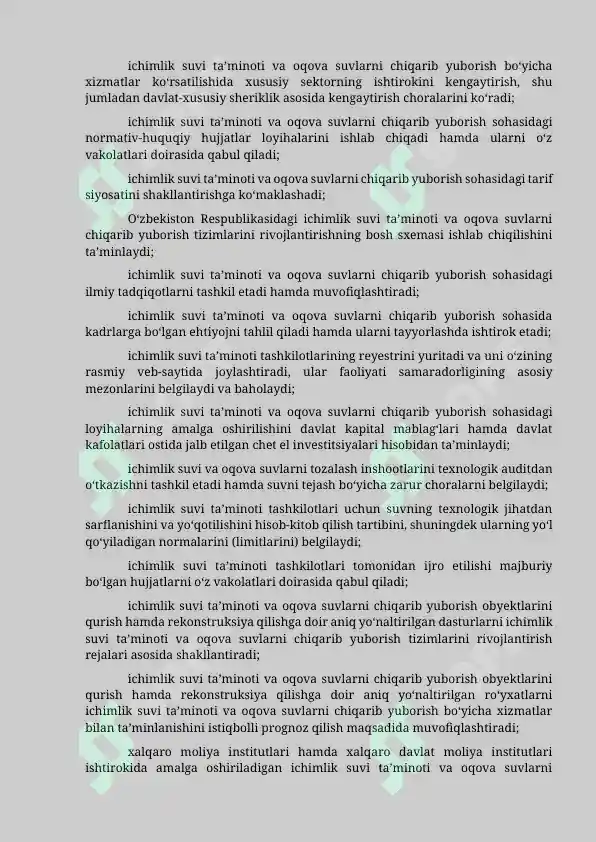 ichimlik suvi ta'minoti va oqova suvlarni chiqarib yuborish bo'yicha xizmatlar ko'rsatilishida xususiy sektorning ishtirokini kengaytirish, shu jumladan davlat-xususiy sheriklik asosida kengaytirish choralarini ko'radi;

ichimlik suvi ta'minoti va oqova suvlarni chiqarib yuborish sohasidagi normativ-huquqiy hujjatlar loyihalarini ishlab chiqadi hamda ularni o'z vakolatlari doirasida qabul qiladi;

ichimlik suvi ta'minoti va oqova suvlarni chiqarib yuborish sohasidagi tarif siyosatini shakllantirishga ko'maklashadi;

O'zbekiston Respublikasidagi ichimlik suvi ta'minoti va oqova suvlarni chiqarib yuborish tizimlarini rivojlantirishning bosh sxemasi ishlab chiqilishini ta'minlaydi;

ichimlik suvi ta'minoti va oqova suvlarni chiqarib yuborish sohasidagi ilmiy tadqiqotlarni tashkil etadi hamda muvofiqlashtiradi;

ichimlik suvi ta'minoti va oqova suvlarni chiqarib yuborish sohasida kadrlarga bo'lgan ehtiyojni tahlil qiladi hamda ularni tayyorlashda ishtirok etadi;

ichimlik suvi ta'minoti tashkilotlarining reyestrini yuritadi va uni o'zining rasmiy veb-saytida joylashtiradi, ular faoliyati samaradorligining asosiy mezonlarini belgilaydi va baholaydi;

ichimlik suvi ta'minoti va oqova suvlarni chiqarib yuborish sohasidagi loyihalarning amalga oshirilishini davlat kapital mablag'lari hamda davlat kafolatlari ostida jalb etilgan chet el investitsiyalari hisobidan ta'minlaydi;

ichimlik suvi va oqova suvlarni tozalash inshootlarini texnologik auditdan o'tkazishni tashkil etadi hamda suvni tejash bo'yicha zarur choralarni belgilaydi;

ichimlik suvi ta'minoti tashkilotlari uchun suvning texnologik jihatdan sarflanishini va yo'qotilishini hisob-kitob qilish tartibini, shuningdek ularning yo'l qo'yiladigan normalarini (limitlarini) belgilaydi;

ichimlik suvi ta'minoti tashkilotlari tomonidan ijro etilishi majburiy bo'lgan hujjatlarni o'z vakolatlari doirasida qabul qiladi;

ichimlik suvi ta'minoti va oqova suvlarni chiqarib yuborish obyektlarini qurish hamda rekonstruksiya qilishga doir aniq yo'naltirilgan dasturlarni ichimlik suvi ta'minoti va oqova suvlarni chiqarib yuborish tizimlarini rivojlantirish rejalari asosida shakllantiradi;

ichimlik suvi ta'minoti va oqova suvlarni chiqarib yuborish obyektlarini qurish hamda rekonstruksiya qilishga doir aniq yo'naltirilgan ro'yxatlarni ichimlik suvi ta'minoti va oqova suvlarni chiqarib yuborish bo'yicha xizmatlar bilan ta'minlanishini istiqbolli prognoz qilish maqsadida muvofiqlashtiradi;

xalqaro moliya institutlari hamda xalqaro davlat moliya institutlari ishtirokida amalga oshiriladigan ichimlik suvi ta'minoti va oqova suvlarni